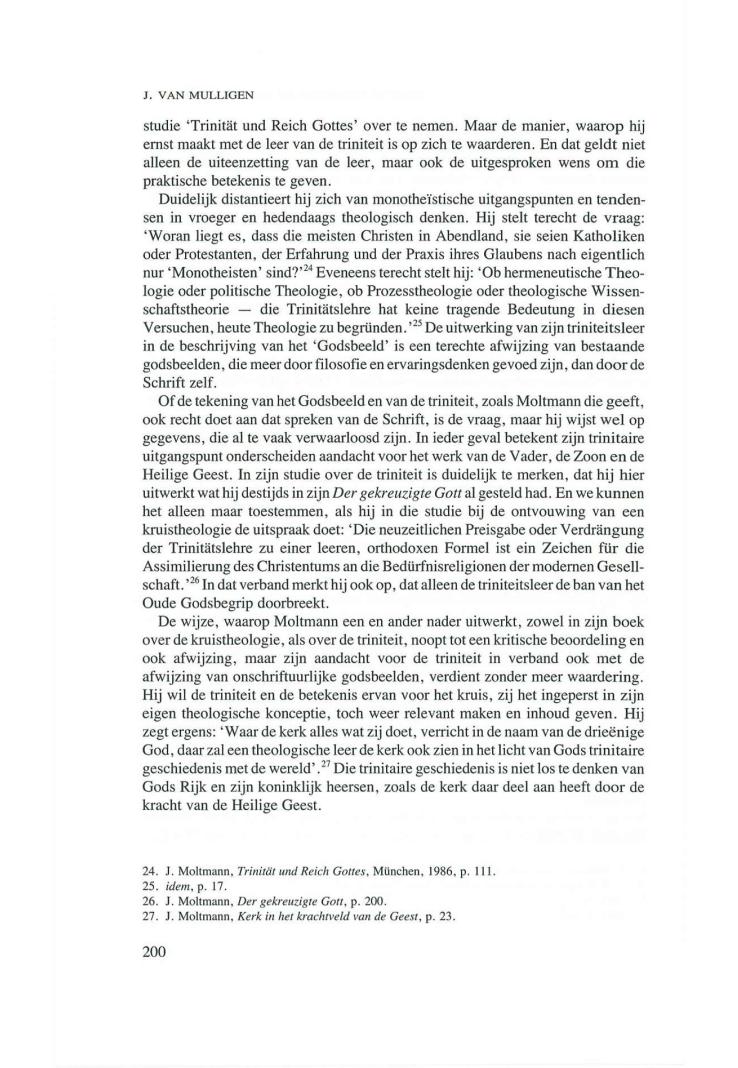 J. VAN MULLIGEN

studie 'Trinität und Reich Gottes' over te nemen. Maar de manier, waarop hij ernst maakt met de leer van de triniteit is op zich te waarderen. En dat geldt niet alleen de uiteenzetting van de leer, maar ook de uitgesproken wens om die praktische betekenis te geven.

Duidelijk distantieert hij zich van monotheïstische uitgangspunten en tendensen in vroeger en hedendaags theologisch denken. Hij stelt terecht de vraag: 'Woran liegt es, dass die meisten Christen in Abendland, sie seien Katholiken oder Protestanten, der Erfahrung und der Praxis ihres Glaubens nach eigentlich nur 'Monotheisten' sind?'$^{24}$ Eveneens terecht stelt hij: 'Ob hermeneutische Theologie oder politische Theologie, ob Prozesstheologie oder theologische Wissenschaftstheorie — die Trinitätslehre hat keine tragende Bedeutung in diesen Versuchen, heute Theologie zu begründen.'$^{25}$ De uitwerking van zijn triniteitsleer in de beschrijving van het 'Godsbeeld' is een terechte afwijzing van bestaande godsbeelden, die meer door filosofie en ervaringsdenken gevoed zijn, dan door de Schrift zelf.

Of de tekening van het Godsbeeld en van de triniteit, zoals Moltmann die geeft, ook recht doet aan dat spreken van de Schrift, is de vraag, maar hij wijst wel op gegevens, die al te vaak verwaarloosd zijn. In ieder geval betekent zijn trinitaire uitgangspunt onderscheiden aandacht voor het werk van de Vader, de Zoon en de Heilige Geest. In zijn studie over de triniteit is duidelijk te merken, dat hij hier uitwerkt wat hij destijds in zijn Der gekreuzigte Gott al gesteld had. En we kunnen het alleen maar toestemmen, als hij in die studie bij de ontvouwing van een kruistheologie de uitspraak doet: 'Die neuzeitlichen Preisgabe oder Verdrängung der Trinitätslehre zu einer leeren, orthodoxen Formel ist ein Zeichen für die Assimilierung des Christentums an die Bedürfnisreligionen der modernen Gesellschaft.'$^{26}$ In dat verband merkt hij ook op, dat alleen de triniteitsleer de ban van het Oude Godsbegrip doorbreekt.

De wijze, waarop Moltmann een en ander nader uitwerkt, zowel in zijn boek over de kruistheologie, als over de triniteit, noopt tot een kritische beoordeling en ook afwijzing, maar zijn aandacht voor de triniteit in verband ook met de afwijzing van onschriftuurlijke godsbeelden, verdient zonder meer waardering. Hij wil de triniteit en de betekenis ervan voor het kruis, zij het ingeperst in zijn eigen theologische konceptie, toch weer relevant maken en inhoud geven. Hij zegt ergens: 'Waar de kerk alles wat zij doet, verricht in de naam van de drieënige God, daar zal een theologische leer de kerk ook zien in het licht van Gods trinitaire geschiedenis met de wereld'.$^{27}$ Die trinitaire geschiedenis is niet los te denken van Gods Rijk en zijn koninklijk heersen, zoals de kerk daar deel aan heeft door de kracht van de Heilige Geest.

24. J. Moltmann, Trinität und Reich Gottes, München, 1986, p. 111.
25. idem, p. 17.
26. J. Moltmann, Der gekreuzigte Gott, p. 200.
27. J. Moltmann, Kerk in het krachtveld van de Geest, p. 23.

200